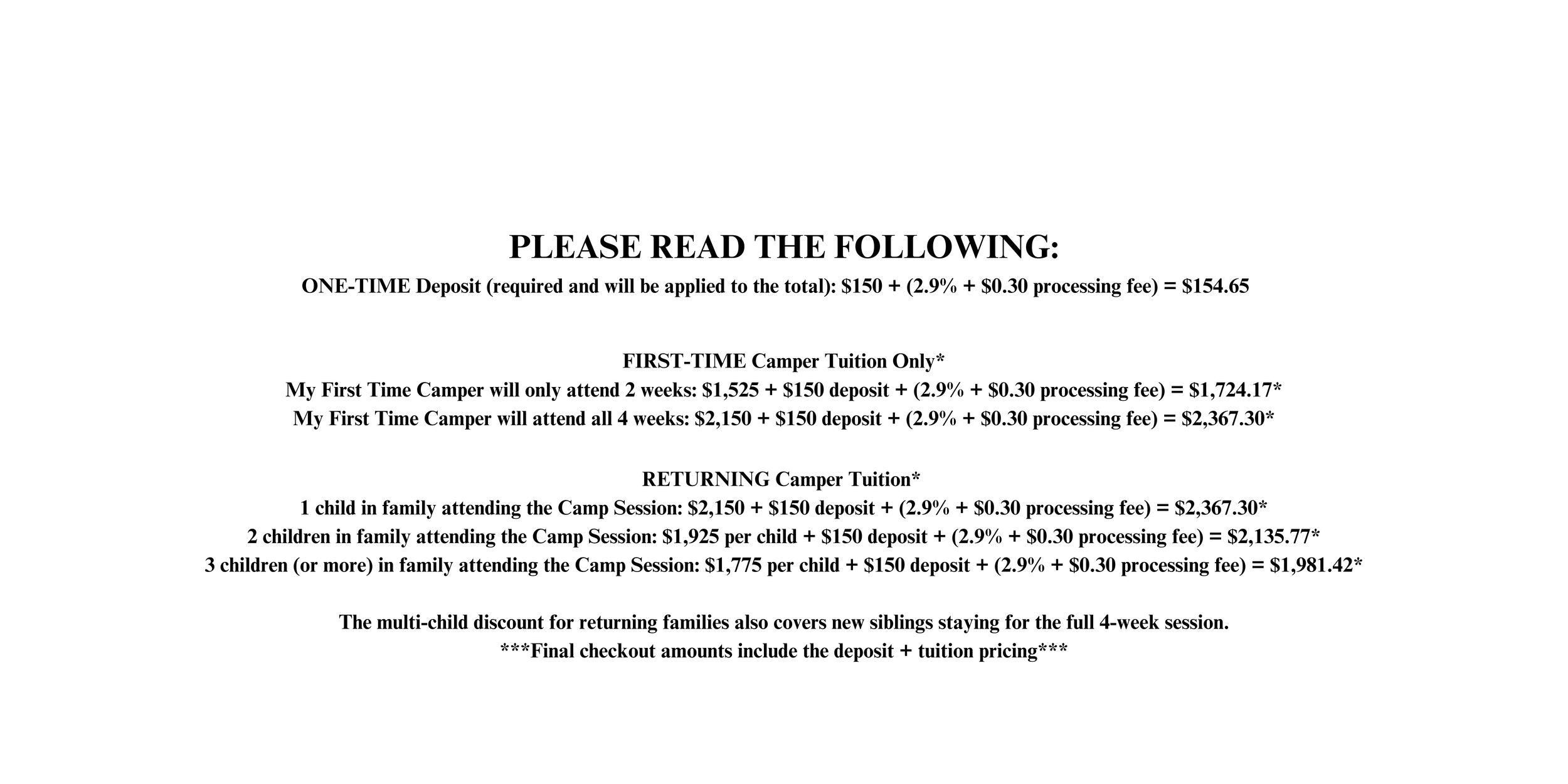 PLEASE READ THE FOLLOWING:

ONE-TIME Deposit (required and will be applied to the total): \$150 + (2.9% + \$0.30 processing fee) = \$154.65

FIRST-TIME Camper Tuition Only*
My First Time Camper will only attend 2 weeks: \$1,525 + \$150 deposit + (2.9% + \$0.30 processing fee) = \$1,724.17*
My First Time Camper will attend all 4 weeks: \$2,150 + \$150 deposit + (2.9% + \$0.30 processing fee) = \$2,367.30*

RETURNING Camper Tuition*
1 child in family attending the Camp Session: \$2,150 + \$150 deposit + (2.9% + \$0.30 processing fee) = \$2,367.30*
2 children in family attending the Camp Session: \$1,925 per child + \$150 deposit + (2.9% + \$0.30 processing fee) = \$2,135.77*
3 children (or more) in family attending the Camp Session: \$1,775 per child + \$150 deposit + (2.9% + \$0.30 processing fee) = \$1,981.42*

The multi-child discount for returning families also covers new siblings staying for the full 4-week session.
***Final checkout amounts include the deposit + tuition pricing***